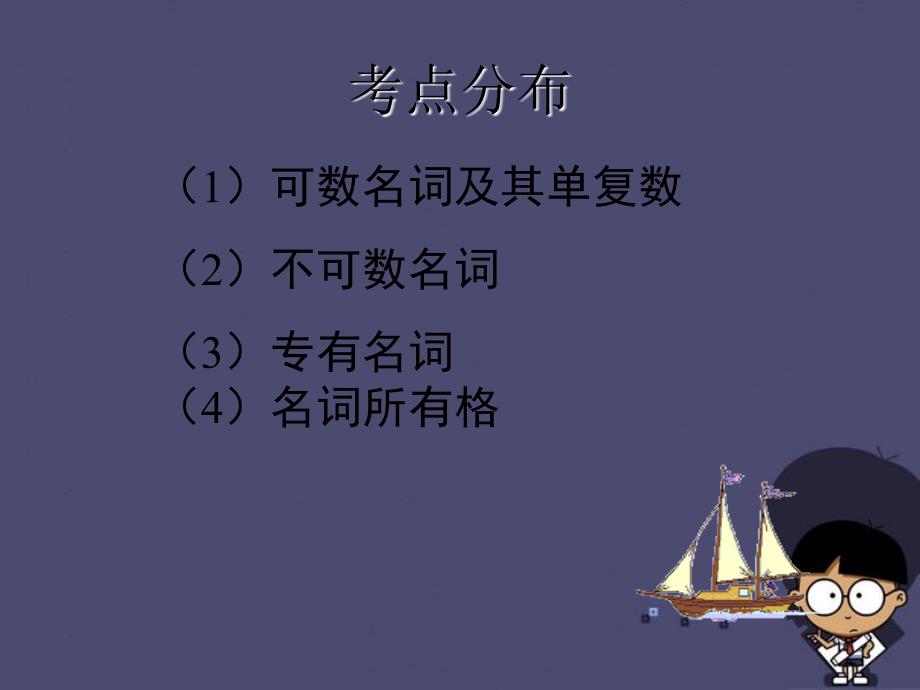 考点分布

（1）可数名词及其单复数

（2）不可数名词

（3）专有名词
（4）名词所有格